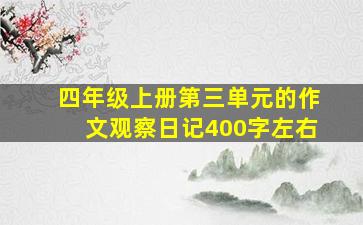 四年级上册第三单元的作文观察日记400字左右